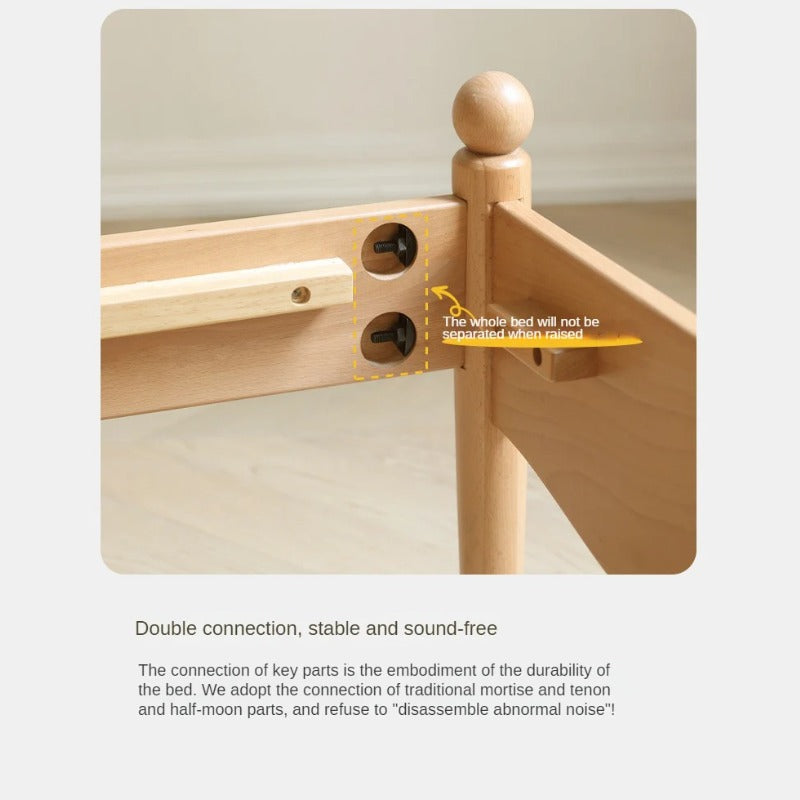 The whole bed will not be separated when raised

Double connection, stable and sound-free

The connection of key parts is the embodiment of the durability of the bed. We adopt the connection of traditional mortise and tenon and half-moon parts, and refuse to "disassemble abnormal noise"!